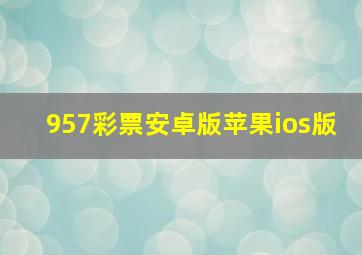 957彩票安卓版苹果ios版